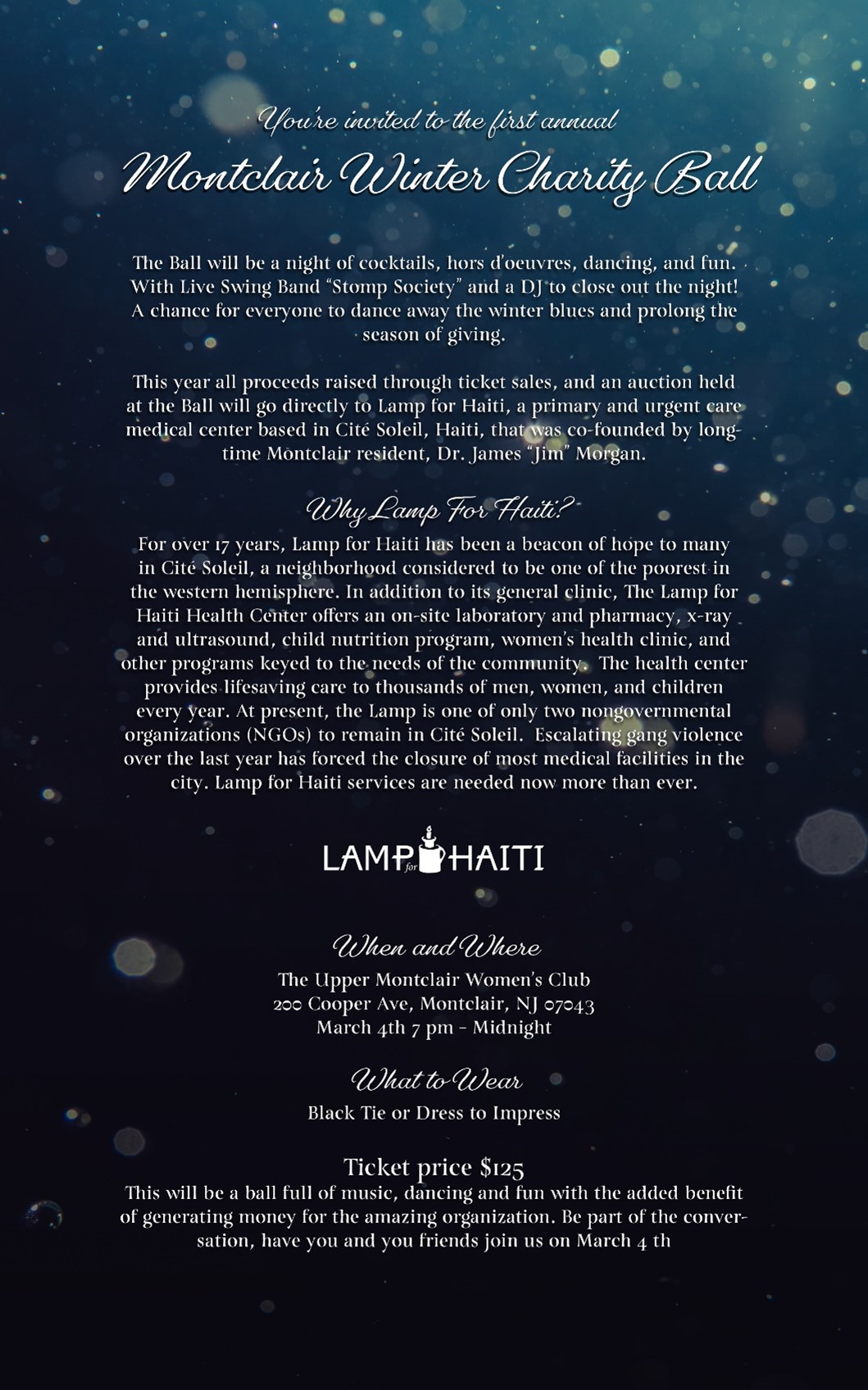 You're invited to the first annual

Montclair Winter Charity Ball

The Ball will be a night of cocktails, hors d'oeuvres, dancing, and fun. With Live Swing Band "Stomp Society" and a DJ to close out the night! A chance for everyone to dance away the winter blues and prolong the season of giving.

This year all proceeds raised through ticket sales, and an auction held at the Ball will go directly to Lamp for Haiti, a primary and urgent care medical center based in Cité Soleil, Haiti, that was co-founded by longtime Montclair resident, Dr. James "Jim" Morgan.

Why Lamp For Haiti?

For over 17 years, Lamp for Haiti has been a beacon of hope to many in Cité Soleil, a neighborhood considered to be one of the poorest in the western hemisphere. In addition to its general clinic, The Lamp for Haiti Health Center offers an on-site laboratory and pharmacy, x-ray and ultrasound, child nutrition program, women's health clinic, and other programs keyed to the needs of the community. The health center provides lifesaving care to thousands of men, women, and children every year. At present, the Lamp is one of only two nongovernmental organizations (NGOs) to remain in Cité Soleil. Escalating gang violence over the last year has forced the closure of most medical facilities in the city. Lamp for Haiti services are needed now more than ever.

LAMP for HAITI

When and Where

The Upper Montclair Women's Club
200 Cooper Ave, Montclair, NJ 07043
March 4th 7 pm - Midnight

What to Wear

Black Tie or Dress to Impress

Ticket price $125

This will be a ball full of music, dancing and fun with the added benefit of generating money for the amazing organization. Be part of the conversation, have you and you friends join us on March 4 th